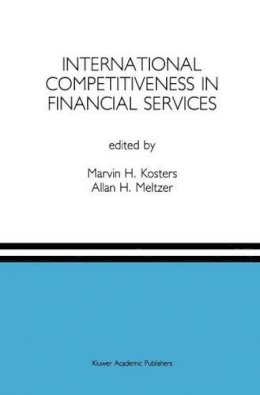 INTERNATIONAL COMPETITIVENESS IN FINANCIAL SERVICES

edited by

Marvin H. Kosters
Allan H. Meltzer

Kluwer Academic Publishers